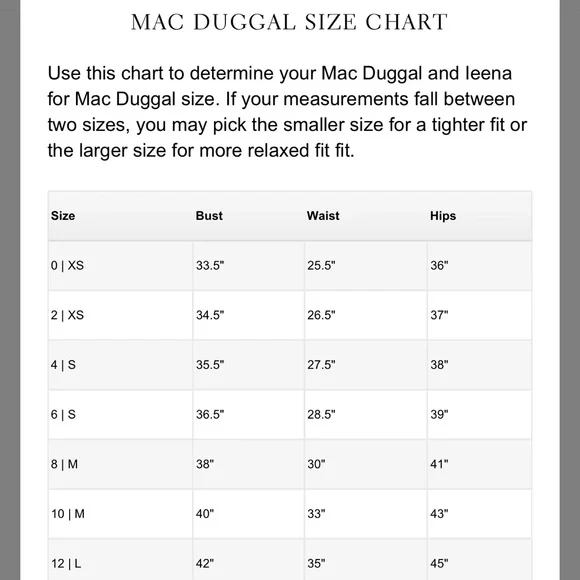 MAC DUGGAL SIZE CHART

Use this chart to determine your Mac Duggal and Ieena for Mac Duggal size. If your measurements fall between two sizes, you may pick the smaller size for a tighter fit or the larger size for more relaxed fit fit.

| Size | Bust | Waist | Hips |
|---|---|---|---|
| 0 \| XS | 33.5" | 25.5" | 36" |
| 2 \| XS | 34.5" | 26.5" | 37" |
| 4 \| S | 35.5" | 27.5" | 38" |
| 6 \| S | 36.5" | 28.5" | 39" |
| 8 \| M | 38" | 30" | 41" |
| 10 \| M | 40" | 33" | 43" |
| 12 \| L | 42" | 35" | 45" |